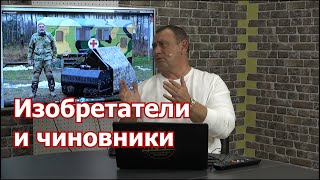 Изобретатели и чиновники